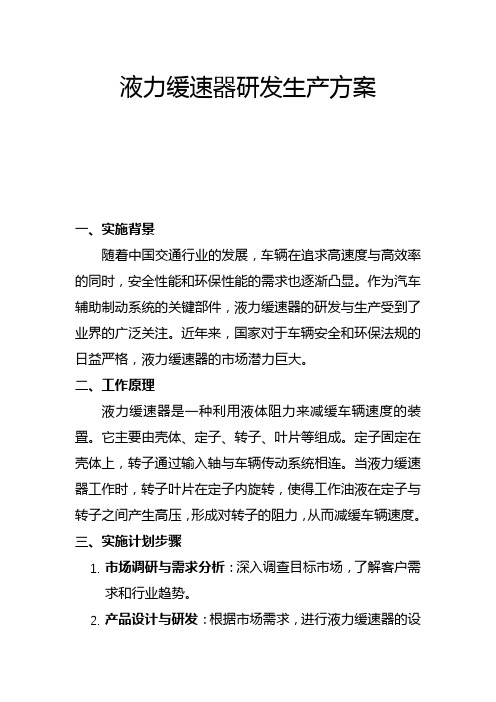 液力缓速器研发生产方案

一、实施背景

随着中国交通行业的发展，车辆在追求高速度与高效率的同时，安全性能和环保性能的需求也逐渐凸显。作为汽车辅助制动系统的关键部件，液力缓速器的研发与生产受到了业界的广泛关注。近年来，国家对于车辆安全和环保法规的日益严格，液力缓速器的市场潜力巨大。

二、工作原理

液力缓速器是一种利用液体阻力来减缓车辆速度的装置。它主要由壳体、定子、转子、叶片等组成。定子固定在壳体上，转子通过输入轴与车辆传动系统相连。当液力缓速器工作时，转子叶片在定子内旋转，使得工作油液在定子与转子之间产生高压，形成对转子的阻力，从而减缓车辆速度。

三、实施计划步骤

1. 市场调研与需求分析：深入调查目标市场，了解客户需求和行业趋势。

2. 产品设计与研发：根据市场需求，进行液力缓速器的设